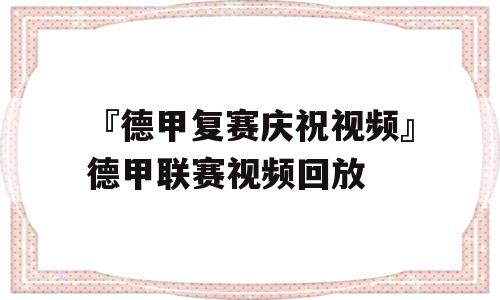 『德甲复赛庆祝视频』德甲联赛视频回放